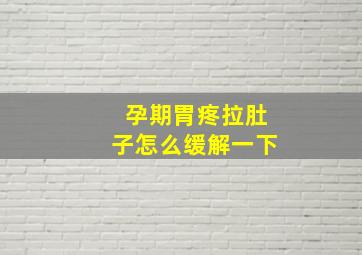 孕期胃疼拉肚子怎么缓解一下